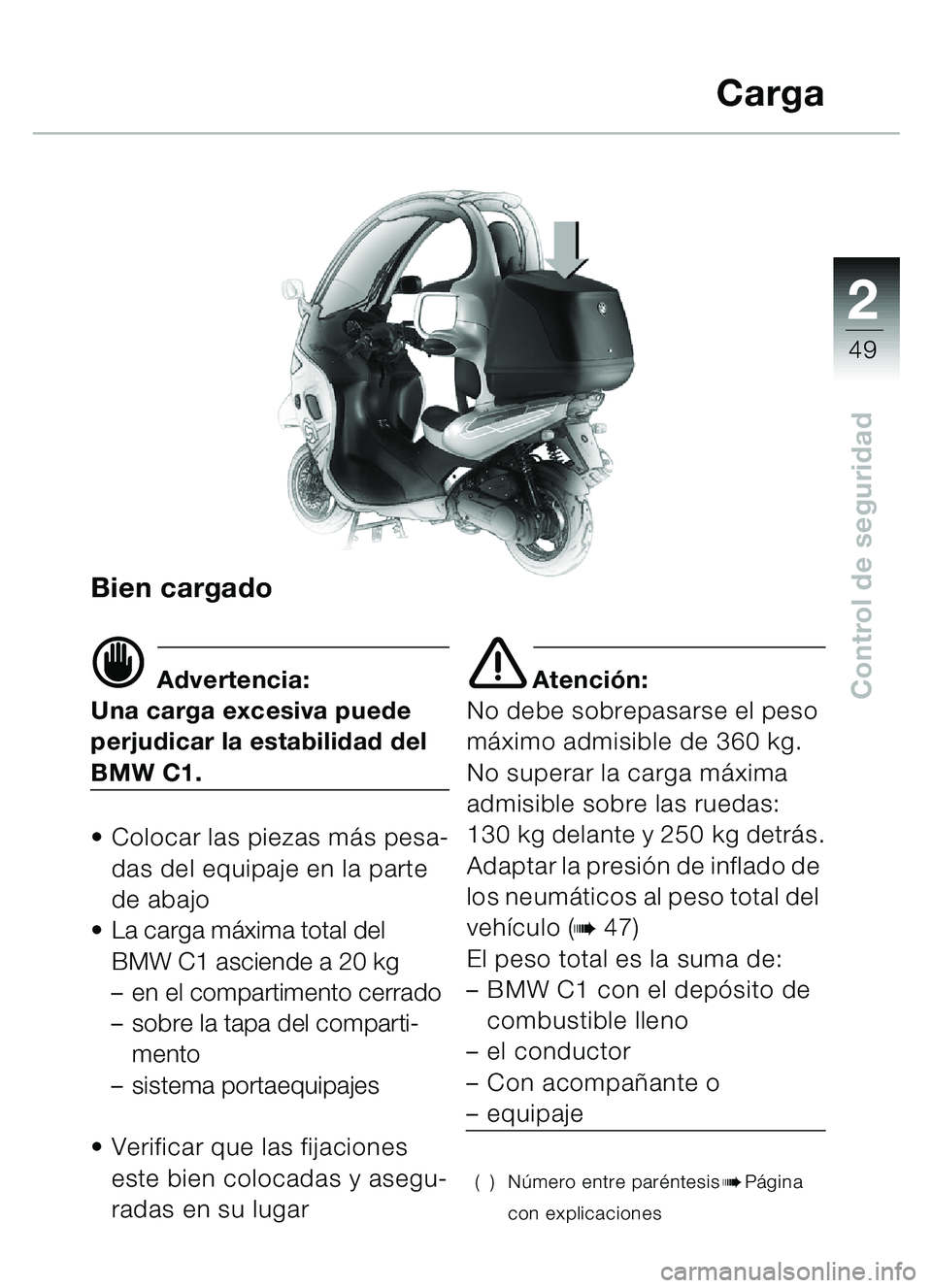 Carga

2
49

Control de seguridad

Bien cargado

Advertencia:
Una carga excesiva puede perjudicar la estabilidad del BMW C1.

• Colocar las piezas más pesadas del equipaje en la parte de abajo
• La carga máxima total del BMW C1 asciende a 20 kg
– en el compartimento cerrado
– sobre la tapa del compartimento
– sistema portaequipajes

• Verificar que las fijaciones este bien colocadas y aseguradas en su lugar

Atención:
No debe sobrepasarse el peso máximo admisible de 360 kg.
No superar la carga máxima admisible sobre las ruedas: 130 kg delante y 250 kg detrás.
Adaptar la presión de inflado de los neumáticos al peso total del vehículo (➠ 47)
El peso total es la suma de:
– BMW C1 con el depósito de combustible lleno
– el conductor
– Con acompañante o
– equipaje

( ) Número entre paréntesis ➠ Página con explicaciones

carmanualsonline.info